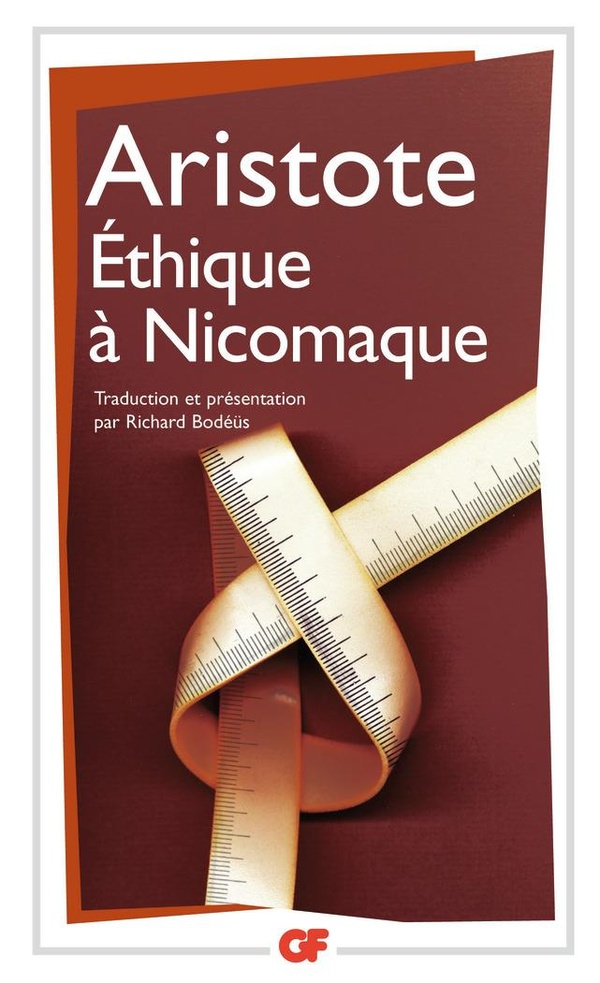 Aristote
Éthique à Nicomaque

Traduction et présentation par Richard Bodéüs

GF